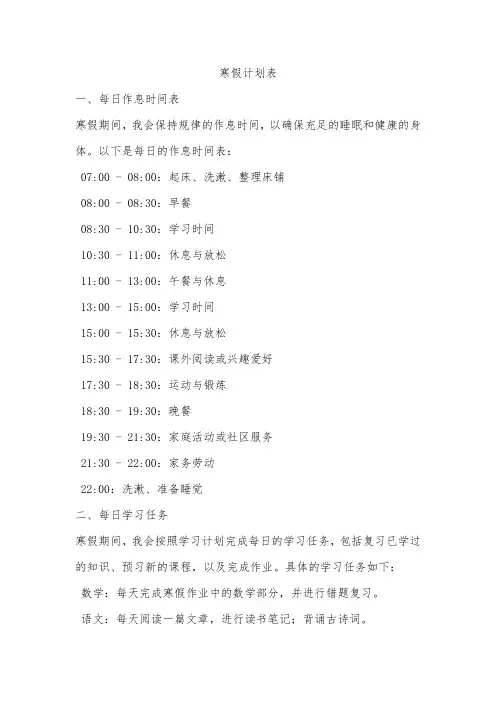 寒假计划表

一、每日作息时间表

寒假期间，我会保持规律的作息时间，以确保充足的睡眠和健康的身体。以下是每日的作息时间表：

07:00 - 08:00：起床、洗漱、整理床铺

08:00 - 08:30：早餐

08:30 - 10:30：学习时间

10:30 - 11:00：休息与放松

11:00 - 13:00：午餐与休息

13:00 - 15:00：学习时间

15:00 - 15:30：休息与放松

15:30 - 17:30：课外阅读或兴趣爱好

17:30 - 18:30：运动与锻炼

18:30 - 19:30：晚餐

19:30 - 21:30：家庭活动或社区服务

21:30 - 22:00：家务劳动

22:00：洗漱、准备睡觉

二、每日学习任务

寒假期间，我会按照学习计划完成每日的学习任务，包括复习已学过的知识、预习新的课程，以及完成作业。具体的学习任务如下：

数学：每天完成寒假作业中的数学部分，并进行错题复习。

语文：每天阅读一篇文章，进行读书笔记；背诵古诗词。